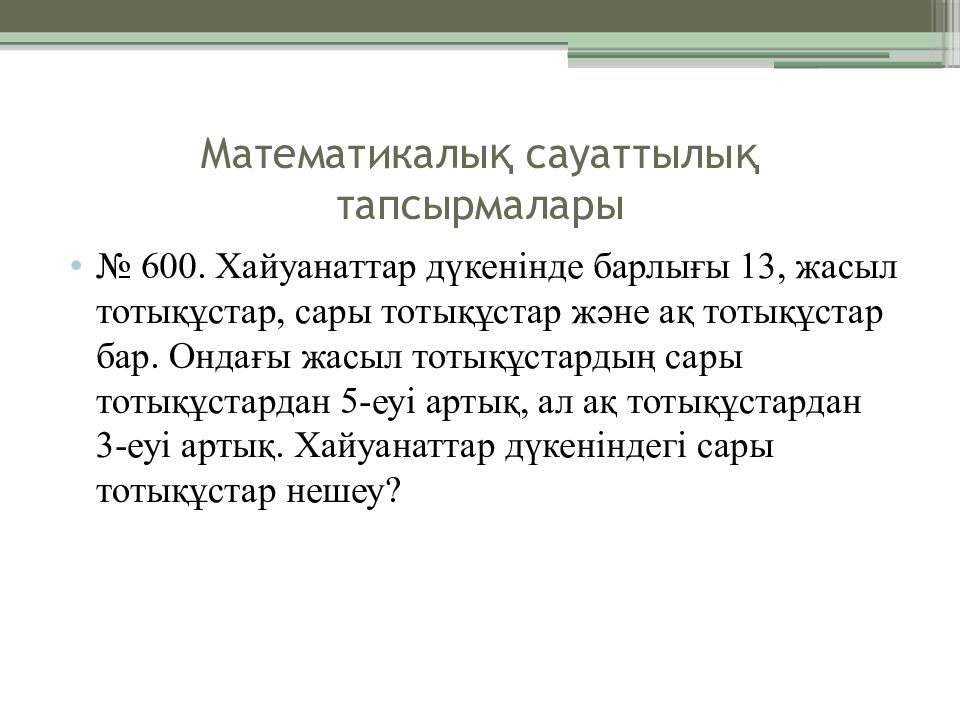 Математикалық сауаттылық тапсырмалары

• № 600. Хайуанаттар дүкенінде барлығы 13, жасыл тотықұстар, сары тотықұстар және ақ тотықұстар бар. Ондағы жасыл тотықұстардың сары тотықұстардан 5-еуі артық, ал ақ тотықұстардан 3-еуі артық. Хайуанаттар дүкеніндегі сары тотықұстар нешеу?